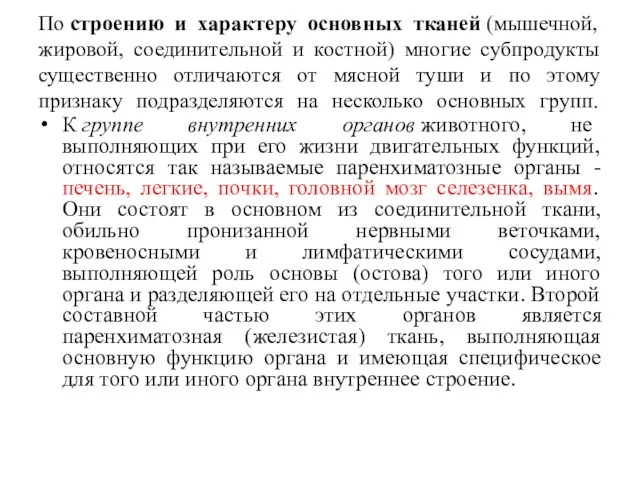 По строению и характеру основных тканей (мышечной, жировой, соединительной и костной) многие субпродукты существенно отличаются от мясной туши и по этому признаку подразделяются на несколько основных групп.

• К группе внутренних органов животного, не выполняющих при его жизни двигательных функций, относятся так называемые паренхиматозные органы - печень, легкие, почки, головной мозг селезенка, вымя. Они состоят в основном из соединительной ткани, обильно пронизанной нервными веточками, кровеносными и лимфатическими сосудами, выполняющей роль основы (остова) того или иного органа и разделяющей его на отдельные участки. Второй составной частью этих органов является паренхиматозная (железистая) ткань, выполняющая основную функцию органа и имеющая специфическое для того или иного органа внутреннее строение.